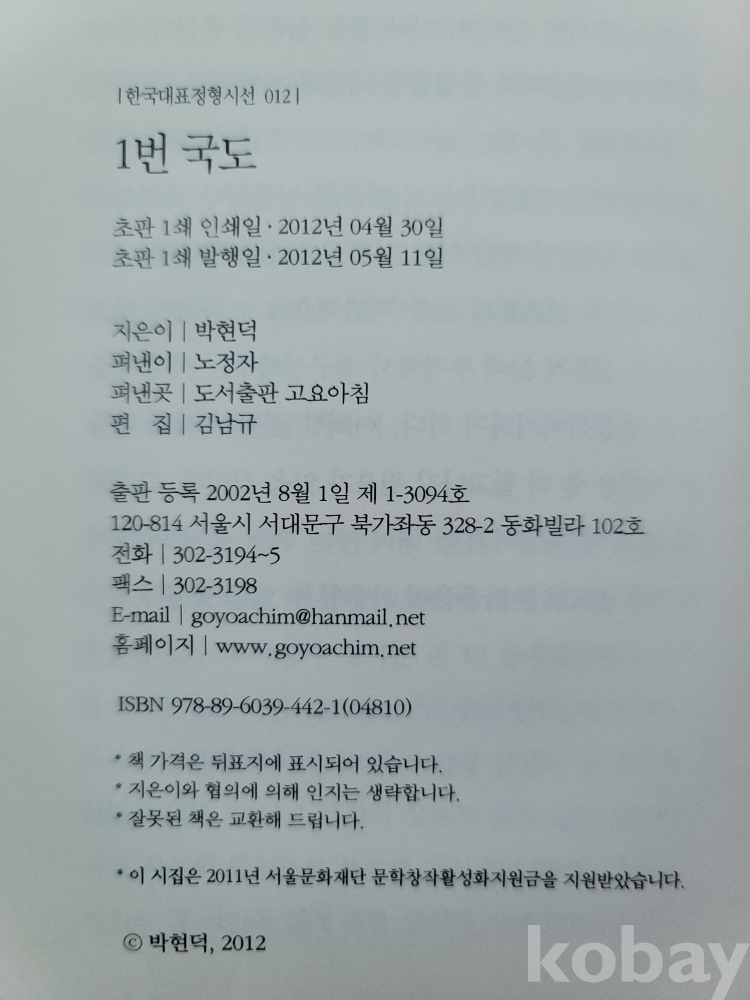 | 한국대표정형시선 012 |

1번 국도

초판 1쇄 인쇄일 · 2012년 04월 30일
초판 1쇄 발행일 · 2012년 05월 11일

지은이 | 박현덕
펴낸이 | 노정자
펴낸곳 | 도서출판 고요아침
편 집 | 김남규

출판 등록 2002년 8월 1일 제 1-3094호
120-814 서울시 서대문구 북가좌동 328-2 동화빌라 102호
전화 | 302-3194~5
팩스 | 302-3198
E-mail | goyoachim@hanmail.net
홈페이지 | www.goyoachim.net

ISBN 978-89-6039-442-1(04810)

* 책 가격은 뒤표지에 표시되어 있습니다.
* 지은이와 협의에 의해 인지는 생략합니다.
* 잘못된 책은 교환해 드립니다.

* 이 시집은 2011년 서울문화재단 문학창작활성화지원금을 지원받았습니다.

© 박현덕, 2012

kobay